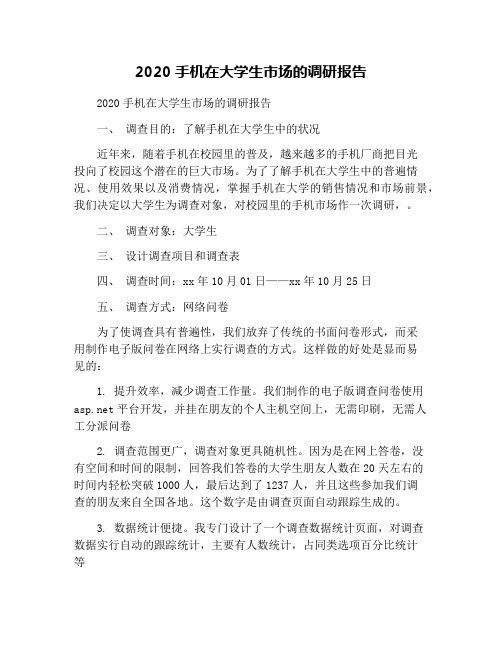 2020 手机在大学生市场的调研报告

2020 手机在大学生市场的调研报告

一、 调查目的：了解手机在大学生中的状况

近年来，随着手机在校园里的普及，越来越多的手机厂商把目光投向了校园这个潜在的巨大市场。为了了解手机在大学生中的普遍情况、使用效果以及消费情况，掌握手机在大学的销售情况和市场前景，我们决定以大学生为调查对象，对校园里的手机市场作一次调研，。

二、 调查对象：大学生

三、 设计调查项目和调查表

四、 调查时间：xx 年 10 月 01 日——xx 年 10 月 25 日

五、 调查方式：网络问卷

为了使调查具有普遍性，我们放弃了传统的书面问卷形式，而采用制作电子版问卷在网络上实行调查的方式。这样做的好处是显而易见的：

1. 提升效率，减少调查工作量。我们制作的电子版调查问卷使用 asp.net 平台开发，并挂在朋友的个人主机空间上，无需印刷，无需人工分派问卷

2. 调查范围更广，调查对象更具随机性。因为是在网上答卷，没有空间和时间的限制，回答我们答卷的大学生朋友人数在 20 天左右的时间内轻松突破 1000 人，最后达到了 1237 人，并且这些参加我们调查的朋友来自全国各地。这个数字是由调查页面自动跟踪生成的。

3. 数据统计便捷。我专门设计了一个调查数据统计页面，对调查数据实行自动的跟踪统计，主要有人数统计，占同类选项百分比统计等